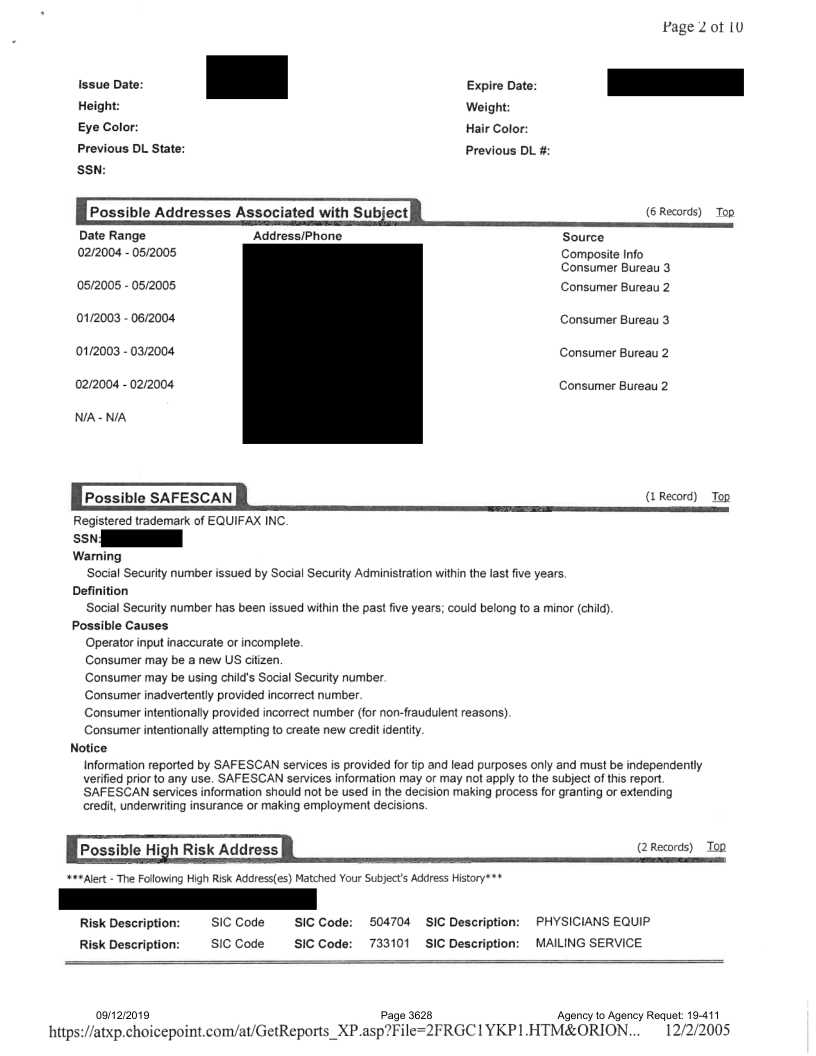 Page 2 of 10

Issue Date:
Height:
Eye Color:
Previous DL State:
SSN:

Expire Date:
Weight:
Hair Color:
Previous DL #:

Possible Addresses Associated with Subject (6 Records) Top

| Date Range | Address/Phone | Source |
|---|---|---|
| 02/2004 - 05/2005 | | Composite Info Consumer Bureau 3 |
| 05/2005 - 05/2005 | | Consumer Bureau 2 |
| 01/2003 - 06/2004 | | Consumer Bureau 3 |
| 01/2003 - 03/2004 | | Consumer Bureau 2 |
| 02/2004 - 02/2004 | | Consumer Bureau 2 |
| N/A - N/A | | |

Possible SAFESCAN (1 Record) Top

Registered trademark of EQUIFAX INC.
SSN:
Warning
Social Security number issued by Social Security Administration within the last five years.
Definition
Social Security number has been issued within the past five years; could belong to a minor (child).
Possible Causes
Operator input inaccurate or incomplete.
Consumer may be a new US citizen.
Consumer may be using child's Social Security number.
Consumer inadvertently provided incorrect number.
Consumer intentionally provided incorrect number (for non-fraudulent reasons).
Consumer intentionally attempting to create new credit identity.
Notice
Information reported by SAFESCAN services is provided for tip and lead purposes only and must be independently verified prior to any use. SAFESCAN services information may or may not apply to the subject of this report. SAFESCAN services information should not be used in the decision making process for granting or extending credit, underwriting insurance or making employment decisions.

Possible High Risk Address (2 Records) Top

***Alert - The Following High Risk Address(es) Matched Your Subject's Address History***

| Risk Description: | SIC Code | SIC Code: | 504704 | SIC Description: | PHYSICIANS EQUIP |
|---|---|---|---|---|---|
| Risk Description: | SIC Code | SIC Code: | 733101 | SIC Description: | MAILING SERVICE |

09/12/2019 Page 3628 Agency to Agency Requet: 19-411
https://atxp.choicepoint.com/at/GetReports_XP.asp?File=2FRGC1YKP1.HTM&ORION... 12/2/2005